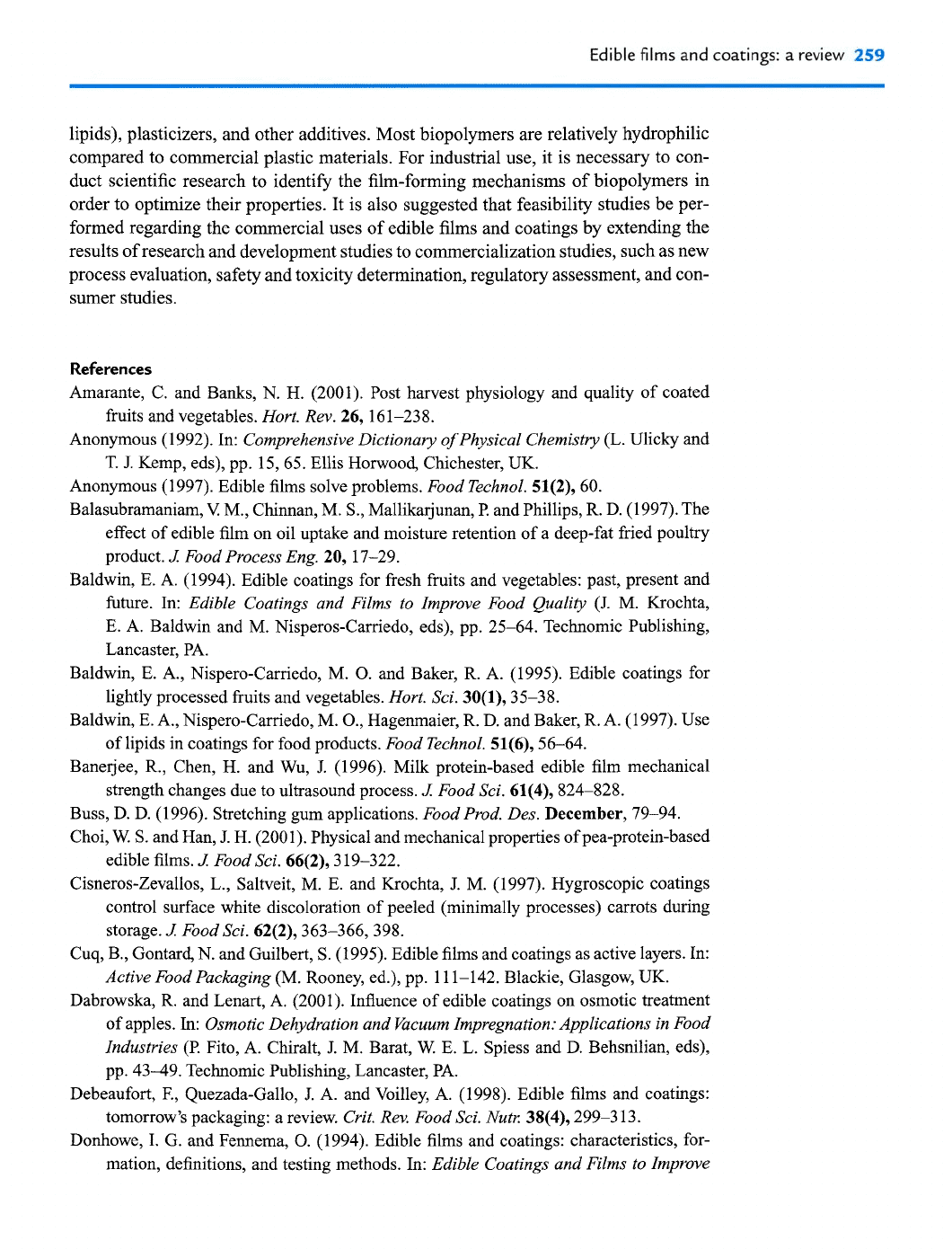 Edible films and coatings: a review 259

lipids), plasticizers, and other additives. Most biopolymers are relatively hydrophilic compared to commercial plastic materials. For industrial use, it is necessary to conduct scientific research to identify the film-forming mechanisms of biopolymers in order to optimize their properties. It is also suggested that feasibility studies be performed regarding the commercial uses of edible films and coatings by extending the results of research and development studies to commercialization studies, such as new process evaluation, safety and toxicity determination, regulatory assessment, and consumer studies.

References

Amarante, C. and Banks, N. H. (2001). Post harvest physiology and quality of coated fruits and vegetables. Hort. Rev. 26, 161–238.

Anonymous (1992). In: Comprehensive Dictionary of Physical Chemistry (L. Ulicky and T. J. Kemp, eds), pp. 15, 65. Ellis Horwood, Chichester, UK.

Anonymous (1997). Edible films solve problems. Food Technol. 51(2), 60.

Balasubramaniam, V. M., Chinnan, M. S., Mallikarjunan, P. and Phillips, R. D. (1997). The effect of edible film on oil uptake and moisture retention of a deep-fat fried poultry product. J. Food Process Eng. 20, 17–29.

Baldwin, E. A. (1994). Edible coatings for fresh fruits and vegetables: past, present and future. In: Edible Coatings and Films to Improve Food Quality (J. M. Krochta, E. A. Baldwin and M. Nisperos-Carriedo, eds), pp. 25–64. Technomic Publishing, Lancaster, PA.

Baldwin, E. A., Nispero-Carriedo, M. O. and Baker, R. A. (1995). Edible coatings for lightly processed fruits and vegetables. Hort. Sci. 30(1), 35–38.

Baldwin, E. A., Nispero-Carriedo, M. O., Hagenmaier, R. D. and Baker, R. A. (1997). Use of lipids in coatings for food products. Food Technol. 51(6), 56–64.

Banerjee, R., Chen, H. and Wu, J. (1996). Milk protein-based edible film mechanical strength changes due to ultrasound process. J. Food Sci. 61(4), 824–828.

Buss, D. D. (1996). Stretching gum applications. Food Prod. Des. December, 79–94.

Choi, W. S. and Han, J. H. (2001). Physical and mechanical properties of pea-protein-based edible films. J. Food Sci. 66(2), 319–322.

Cisneros-Zevallos, L., Saltveit, M. E. and Krochta, J. M. (1997). Hygroscopic coatings control surface white discoloration of peeled (minimally processes) carrots during storage. J. Food Sci. 62(2), 363–366, 398.

Cuq, B., Gontard, N. and Guilbert, S. (1995). Edible films and coatings as active layers. In: Active Food Packaging (M. Rooney, ed.), pp. 111–142. Blackie, Glasgow, UK.

Dabrowska, R. and Lenart, A. (2001). Influence of edible coatings on osmotic treatment of apples. In: Osmotic Dehydration and Vacuum Impregnation: Applications in Food Industries (P. Fito, A. Chiralt, J. M. Barat, W. E. L. Spiess and D. Behsnilian, eds), pp. 43–49. Technomic Publishing, Lancaster, PA.

Debeaufort, F., Quezada-Gallo, J. A. and Voilley, A. (1998). Edible films and coatings: tomorrow's packaging: a review. Crit. Rev. Food Sci. Nutr. 38(4), 299–313.

Donhowe, I. G. and Fennema, O. (1994). Edible films and coatings: characteristics, formation, definitions, and testing methods. In: Edible Coatings and Films to Improve